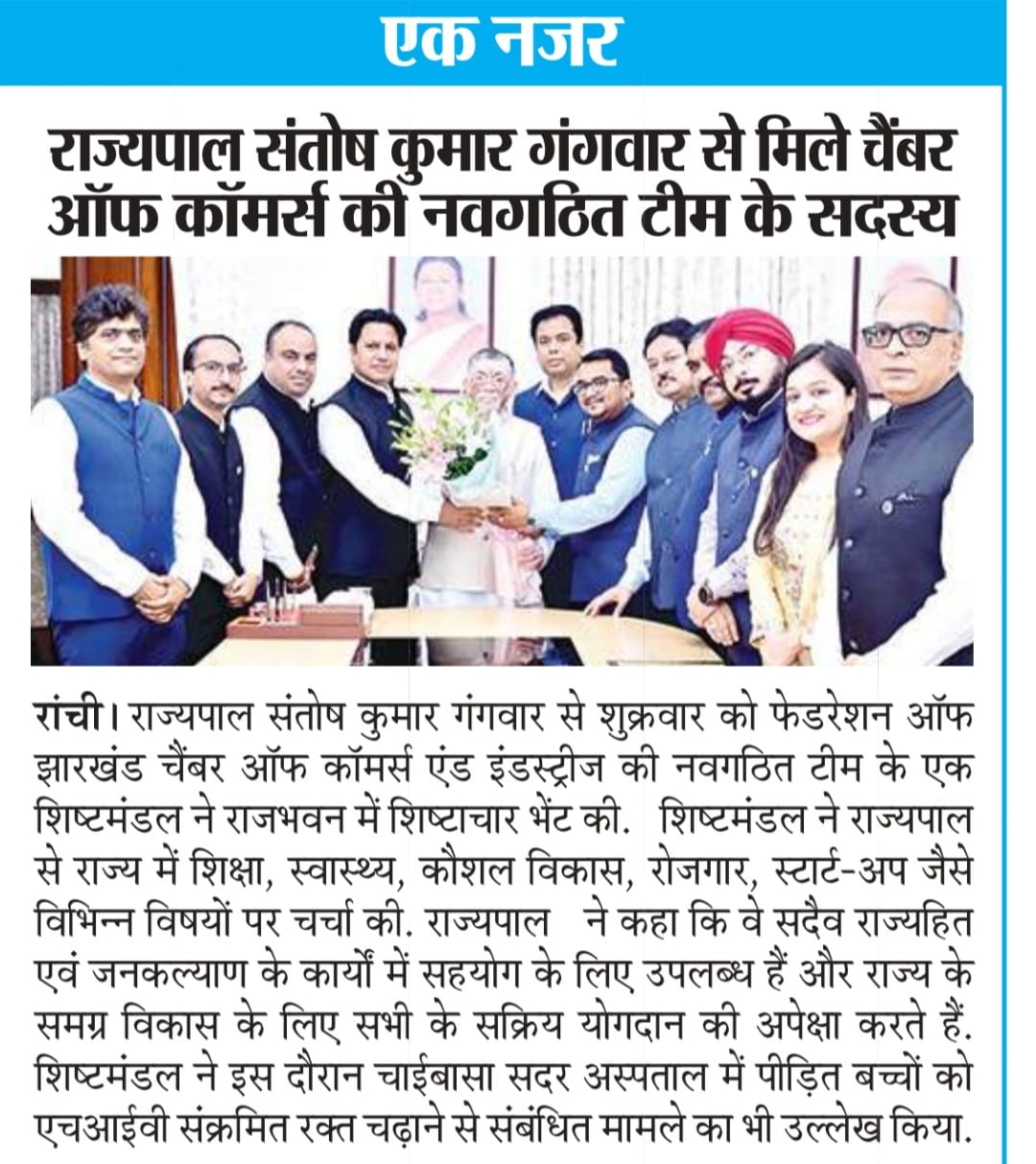 एक नजर

राज्यपाल संतोष कुमार गंगवार से मिले चैंबर ऑफ कॉमर्स की नवगठित टीम के सदस्य

रांची। राज्यपाल संतोष कुमार गंगवार से शुक्रवार को फेडरेशन ऑफ झारखंड चैंबर ऑफ कॉमर्स एंड इंडस्ट्रीज की नवगठित टीम के एक शिष्टमंडल ने राजभवन में शिष्टाचार भेंट की. शिष्टमंडल ने राज्यपाल से राज्य में शिक्षा, स्वास्थ्य, कौशल विकास, रोजगार, स्टार्ट-अप जैसे विभिन्न विषयों पर चर्चा की. राज्यपाल ने कहा कि वे सदैव राज्यहित एवं जनकल्याण के कार्यों में सहयोग के लिए उपलब्ध हैं और राज्य के समग्र विकास के लिए सभी के सक्रिय योगदान की अपेक्षा करते हैं. शिष्टमंडल ने इस दौरान चाईबासा सदर अस्पताल में पीड़ित बच्चों को एचआईवी संक्रमित रक्त चढ़ाने से संबंधित मामले का भी उल्लेख किया.